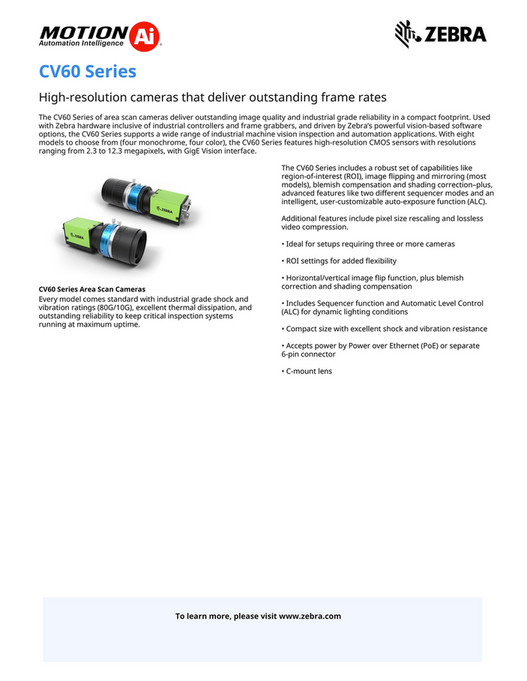 MOTION Ai
Automation Intelligence

ZEBRA

CV60 Series

High-resolution cameras that deliver outstanding frame rates

The CV60 Series of area scan cameras deliver outstanding image quality and industrial grade reliability in a compact footprint. Used with Zebra hardware inclusive of industrial controllers and frame grabbers, and driven by Zebra's powerful vision-based software options, the CV60 Series supports a wide range of industrial machine vision inspection and automation applications. With eight models to choose from (four monochrome, four color), the CV60 Series features high-resolution CMOS sensors with resolutions ranging from 2.3 to 12.3 megapixels, with GigE Vision interface.

ZEBRA

ZEBRA

CV60 Series Area Scan Cameras
Every model comes standard with industrial grade shock and vibration ratings (80G/10G), excellent thermal dissipation, and outstanding reliability to keep critical inspection systems running at maximum uptime.

The CV60 Series includes a robust set of capabilities like region-of-interest (ROI), image flipping and mirroring (most models), blemish compensation and shading correction–plus, advanced features like two different sequencer modes and an intelligent, user-customizable auto-exposure function (ALC).

Additional features include pixel size rescaling and lossless video compression.

• Ideal for setups requiring three or more cameras

• ROI settings for added flexibility

• Horizontal/vertical image flip function, plus blemish correction and shading compensation

• Includes Sequencer function and Automatic Level Control (ALC) for dynamic lighting conditions

• Compact size with excellent shock and vibration resistance

• Accepts power by Power over Ethernet (PoE) or separate 6-pin connector

• C-mount lens

To learn more, please visit www.zebra.com